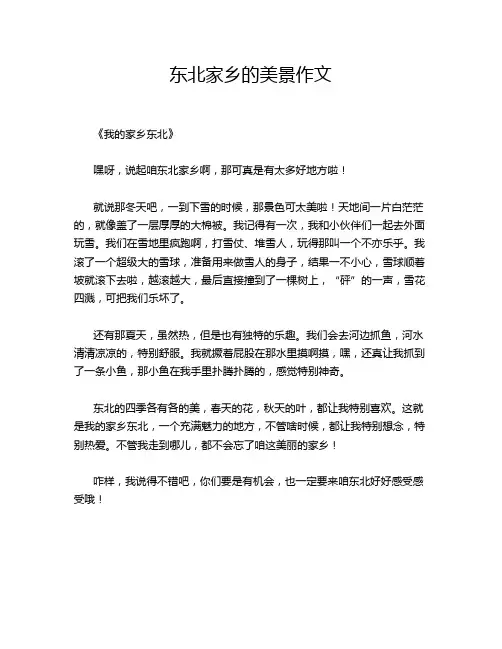 东北家乡的美景作文

《我的家乡东北》

嘿呀，说起咱东北家乡啊，那可真是有太多好地方啦！

就说那冬天吧，一到下雪的时候，那景色可太美啦！天地间一片白茫茫的，就像盖了一层厚厚的大棉被。我记得有一次，我和小伙伴们一起去外面玩雪。我们在雪地里疯跑啊，打雪仗、堆雪人，玩得那叫一个不亦乐乎。我滚了一个超级大的雪球，准备用来做雪人的身子，结果一不小心，雪球顺着坡就滚下去啦，越滚越大，最后直接撞到了一棵树上，“砰”的一声，雪花四溅，可把我们乐坏了。

还有那夏天，虽然热，但是也有独特的乐趣。我们会去河边抓鱼，河水清清凉凉的，特别舒服。我就撅着屁股在那水里摸啊摸，嘿，还真让我抓到了一条小鱼，那小鱼在我手里扑腾扑腾的，感觉特别神奇。

东北的四季各有各的美，春天的花，秋天的叶，都让我特别喜欢。这就是我的家乡东北，一个充满魅力的地方，不管啥时候，都让我特别想念，特别热爱。不管我走到哪儿，都不会忘了咱这美丽的家乡！

咋样，我说得不错吧，你们要是有机会，也一定要来咱东北好好感受感受哦！